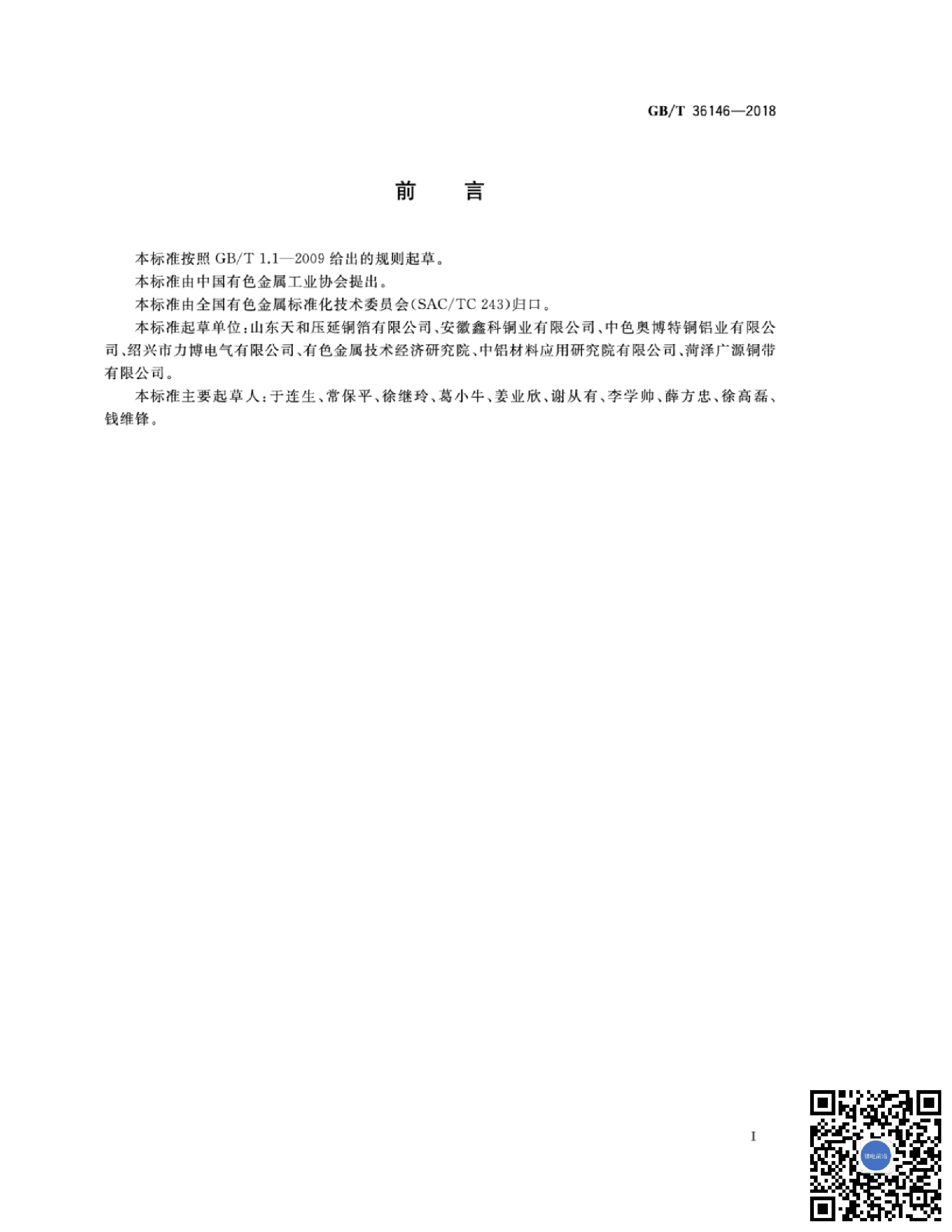 GB/T 36146—2018

前　言

本标准按照 GB/T 1.1—2009 给出的规则起草。

本标准由中国有色金属工业协会提出。

本标准由全国有色金属标准化技术委员会(SAC/TC 243)归口。

本标准起草单位：山东天和压延铜箔有限公司、安徽鑫科铜业有限公司、中色奥博特铜铝业有限公司、绍兴市力博电气有限公司、有色金属技术经济研究院、中铝材料应用研究院有限公司、菏泽广源铜带有限公司。

本标准主要起草人：于连生、常保平、徐继玲、葛小牛、姜业欣、谢从有、李学帅、薛方忠、徐高磊、钱维锋。

I

锂电前沿